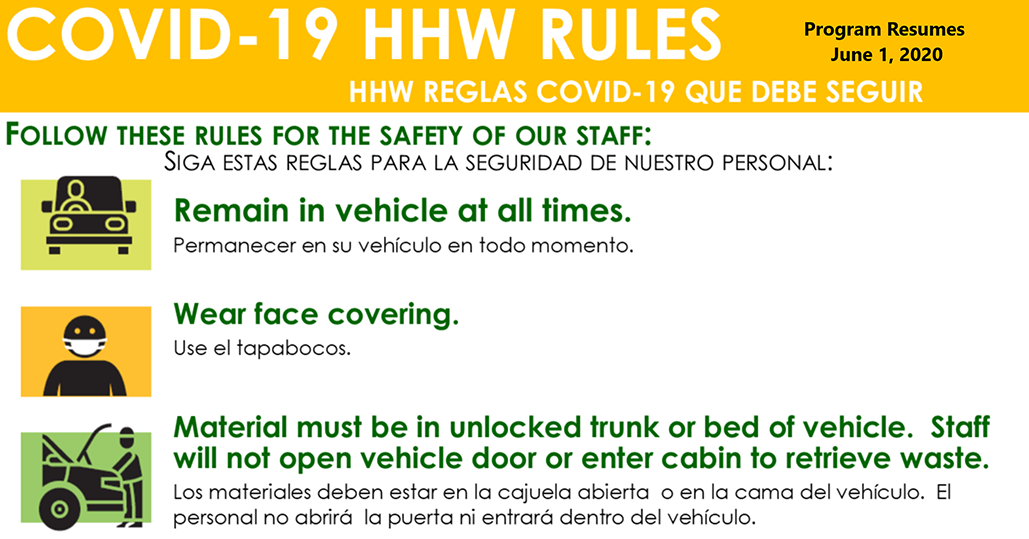 COVID-19 HHW RULES

Program Resumes
June 1, 2020

HHW REGLAS COVID-19 QUE DEBE SEGUIR

FOLLOW THESE RULES FOR THE SAFETY OF OUR STAFF:
SIGA ESTAS REGLAS PARA LA SEGURIDAD DE NUESTRO PERSONAL:

Remain in vehicle at all times.
Permanecer en su vehículo en todo momento.

Wear face covering.
Use el tapabocos.

Material must be in unlocked trunk or bed of vehicle. Staff will not open vehicle door or enter cabin to retrieve waste.
Los materiales deben estar en la cajuela abierta o en la cama del vehículo. El personal no abrirá la puerta ni entrará dentro del vehículo.